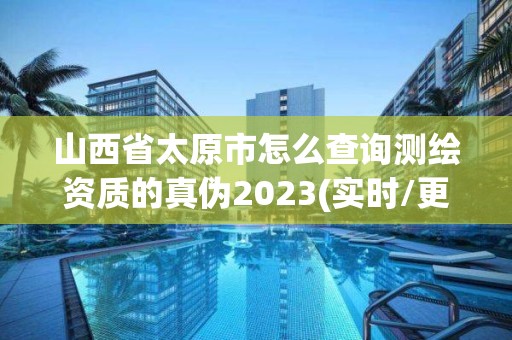 山西省太原市怎么查询测绘资质的真伪2023(实时/更